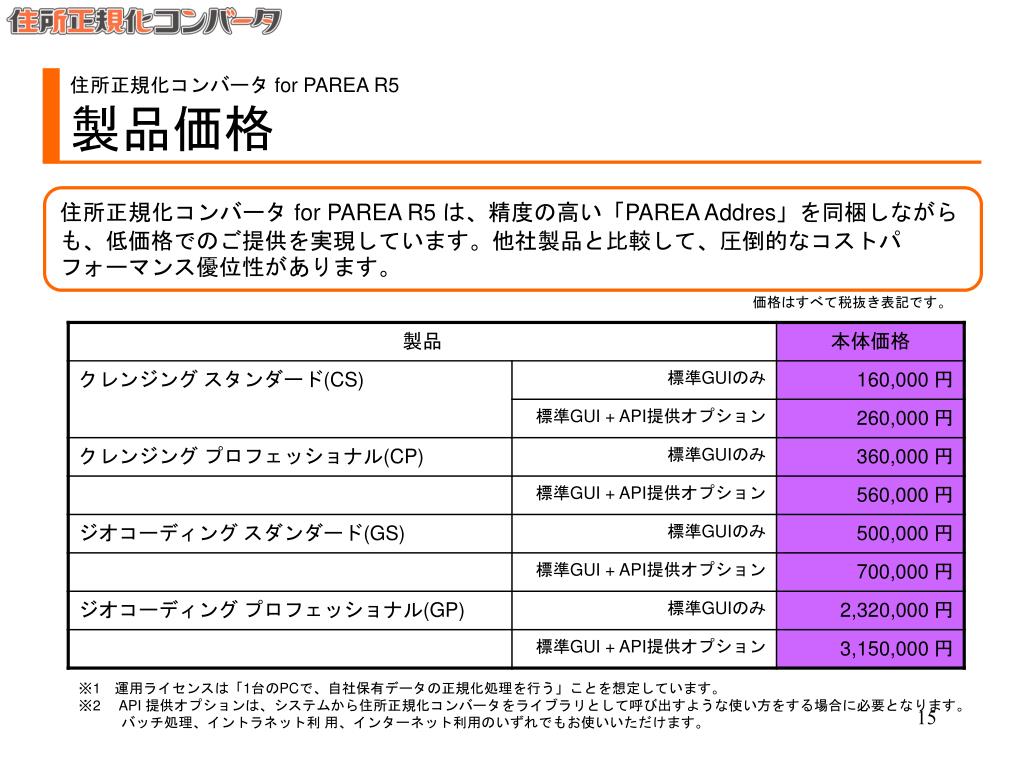 住所正規化コンバータ

住所正規化コンバータ for PAREA R5

製品価格

住所正規化コンバータ for PAREA R5 は、精度の高い「PAREA Addres」を同梱しながらも、低価格でのご提供を実現しています。他社製品と比較して、圧倒的なコストパフォーマンス優位性があります。

価格はすべて税抜き表記です。

| 製品 | | 本体価格 |
|---|---|---|
| クレンジング スタンダード(CS) | 標準GUIのみ | 160,000 円 |
| | 標準GUI + API提供オプション | 260,000 円 |
| クレンジング プロフェッショナル(CP) | 標準GUIのみ | 360,000 円 |
| | 標準GUI + API提供オプション | 560,000 円 |
| ジオコーディング スダンダード(GS) | 標準GUIのみ | 500,000 円 |
| | 標準GUI + API提供オプション | 700,000 円 |
| ジオコーディング プロフェッショナル(GP) | 標準GUIのみ | 2,320,000 円 |
| | 標準GUI + API提供オプション | 3,150,000 円 |

※1 運用ライセンスは「1台のPCで、自社保有データの正規化処理を行う」ことを想定しています。
※2 API 提供オプションは、システムから住所正規化コンバータをライブラリとして呼び出すような使い方をする場合に必要となります。バッチ処理、イントラネット利 用、インターネット利用のいずれでもお使いいただけます。

15